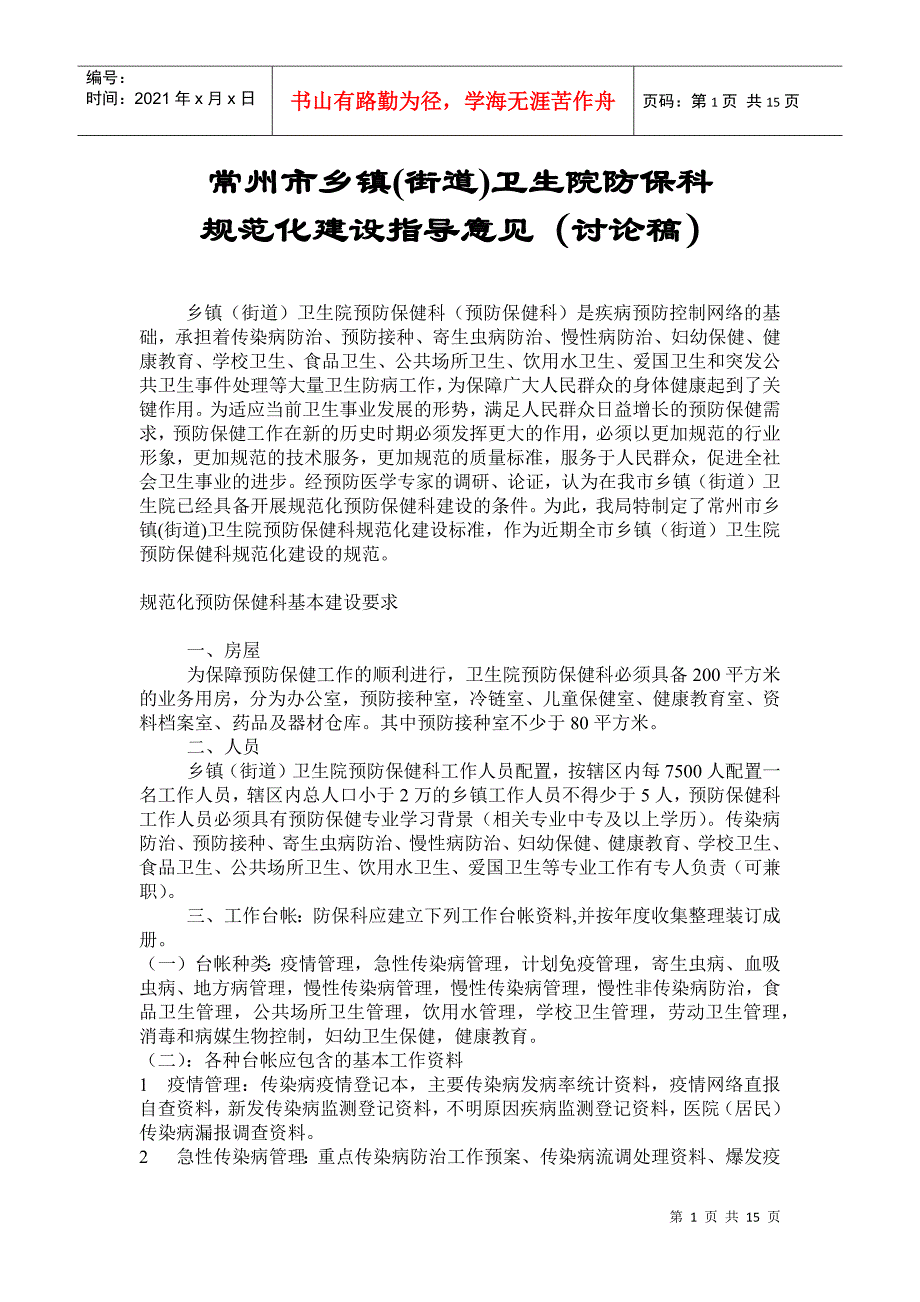 编号：
时间：2021 年 x 月 x 日

书山有路勤为径，学海无涯苦作舟

页码：第 1 页 共 15 页

常州市乡镇(街道)卫生院防保科
规范化建设指导意见（讨论稿）

乡镇（街道）卫生院预防保健科（预防保健科）是疾病预防控制网络的基础，承担着传染病防治、预防接种、寄生虫病防治、慢性病防治、妇幼保健、健康教育、学校卫生、食品卫生、公共场所卫生、饮用水卫生、爱国卫生和突发公共卫生事件处理等大量卫生防病工作，为保障广大人民群众的身体健康起到了关键作用。为适应当前卫生事业发展的形势，满足人民群众日益增长的预防保健需求，预防保健工作在新的历史时期必须发挥更大的作用，必须以更加规范的行业形象，更加规范的技术服务，更加规范的质量标准，服务于人民群众，促进全社会卫生事业的进步。经预防医学专家的调研、论证，认为在我市乡镇（街道）卫生院已经具备开展规范化预防保健科建设的条件。为此，我局特制定了常州市乡镇(街道)卫生院预防保健科规范化建设标准，作为近期全市乡镇（街道）卫生院预防保健科规范化建设的规范。

规范化预防保健科基本建设要求

一、房屋
为保障预防保健工作的顺利进行，卫生院预防保健科必须具备 200 平方米的业务用房，分为办公室，预防接种室，冷链室、儿童保健室、健康教育室、资料档案室、药品及器材仓库。其中预防接种室不少于 80 平方米。
二、人员
乡镇（街道）卫生院预防保健科工作人员配置，按辖区内每 7500 人配置一名工作人员，辖区内总人口小于 2 万的乡镇工作人员不得少于 5 人，预防保健科工作人员必须具有预防保健专业学习背景（相关专业中专及以上学历）。传染病防治、预防接种、寄生虫病防治、慢性病防治、妇幼保健、健康教育、学校卫生、食品卫生、公共场所卫生、饮用水卫生、爱国卫生等专业工作有专人负责（可兼职）。
三、工作台帐：防保科应建立下列工作台帐资料,并按年度收集整理装订成册。
（一）台帐种类: 疫情管理，急性传染病管理，计划免疫管理，寄生虫病、血吸虫病、地方病管理，慢性传染病管理，慢性传染病管理，慢性非传染病防治，食品卫生管理，公共场所卫生管理，饮用水管理，学校卫生管理，劳动卫生管理，消毒和病媒生物控制，妇幼卫生保健，健康教育。
（二）：各种台帐应包含的基本工作资料
1 疫情管理：传染病疫情登记本，主要传染病发病率统计资料，疫情网络直报自查资料，新发传染病监测登记资料，不明原因疾病监测登记资料，医院（居民）传染病漏报调查资料。
2 急性传染病管理: 重点传染病防治工作预案、传染病流调处理资料、爆发疫

第 1 页 共 15 页